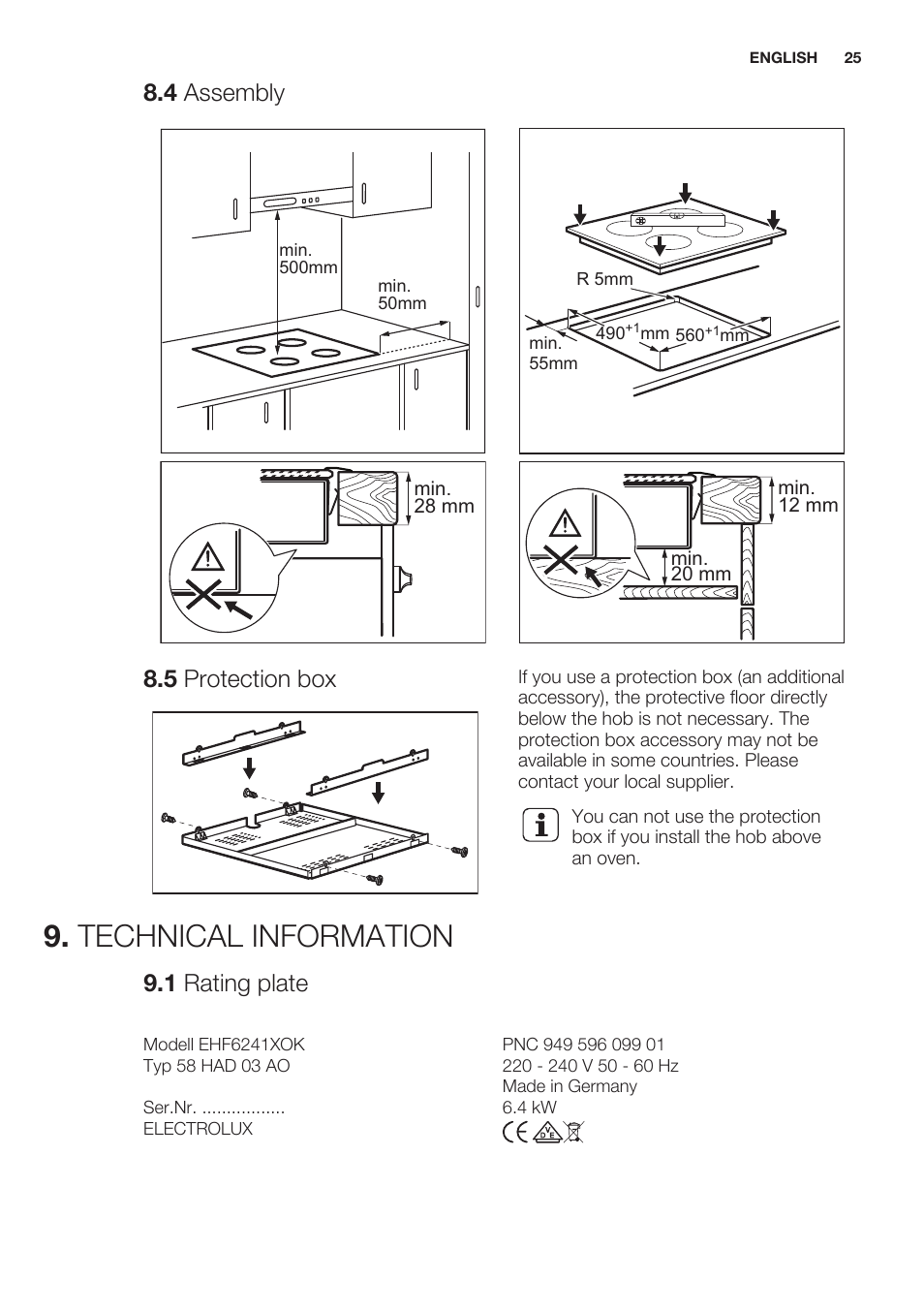 ENGLISH 25

8.4 Assembly

min. 500mm

min. 50mm

R 5mm

min. 55mm

$490^{+1}$mm

$560^{+1}$mm

min. 28 mm

min. 12 mm

min. 20 mm

8.5 Protection box

If you use a protection box (an additional accessory), the protective floor directly below the hob is not necessary. The protection box accessory may not be available in some countries. Please contact your local supplier.

You can not use the protection box if you install the hob above an oven.

9. TECHNICAL INFORMATION

9.1 Rating plate

Modell EHF6241XOK
Typ 58 HAD 03 AO

Ser.Nr. .................
ELECTROLUX

PNC 949 596 099 01
220 - 240 V 50 - 60 Hz
Made in Germany
6.4 kW